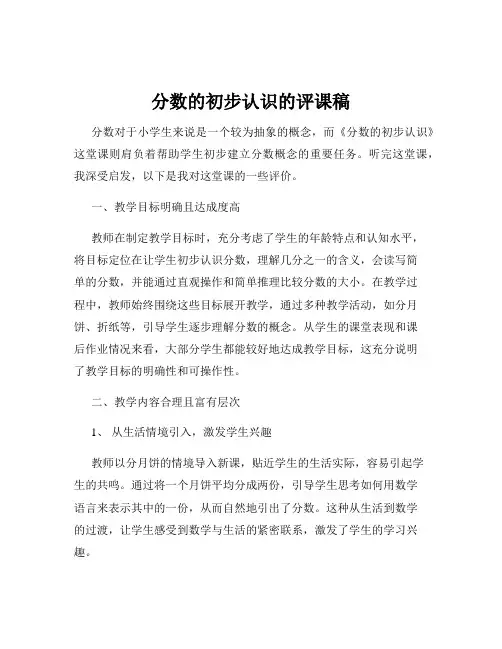 分数的初步认识的评课稿

分数对于小学生来说是一个较为抽象的概念，而《分数的初步认识》这堂课则肩负着帮助学生初步建立分数概念的重要任务。听完这堂课，我深受启发，以下是我对这堂课的一些评价。

一、教学目标明确且达成度高

教师在制定教学目标时，充分考虑了学生的年龄特点和认知水平，将目标定位在让学生初步认识分数，理解几分之一的含义，会读写简单的分数，并能通过直观操作和简单推理比较分数的大小。在教学过程中，教师始终围绕这些目标展开教学，通过多种教学活动，如分月饼、折纸等，引导学生逐步理解分数的概念。从学生的课堂表现和课后作业情况来看，大部分学生都能较好地达成教学目标，这充分说明了教学目标的明确性和可操作性。

二、教学内容合理且富有层次

1、 从生活情境引入，激发学生兴趣

教师以分月饼的情境导入新课，贴近学生的生活实际，容易引起学生的共鸣。通过将一个月饼平均分成两份，引导学生思考如何用数学语言来表示其中的一份，从而自然地引出了分数。这种从生活到数学的过渡，让学生感受到数学与生活的紧密联系，激发了学生的学习兴趣。